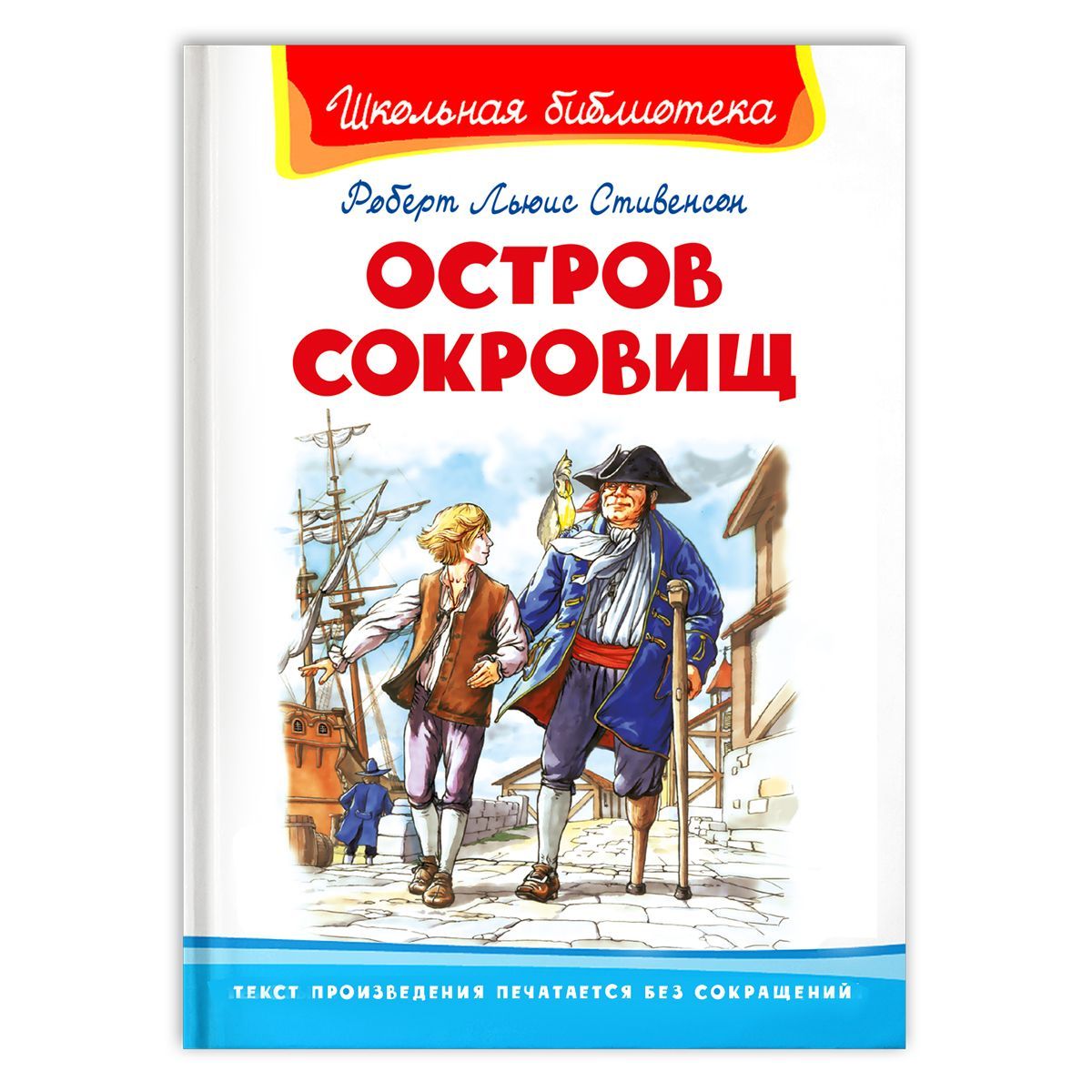 Школьная библиотека

Роберт Льюис Стивенсон

ОСТРОВ СОКРОВИЩ

ТЕКСТ ПРОИЗВЕДЕНИЯ ПЕЧАТАЕТСЯ БЕЗ СОКРАЩЕНИЙ